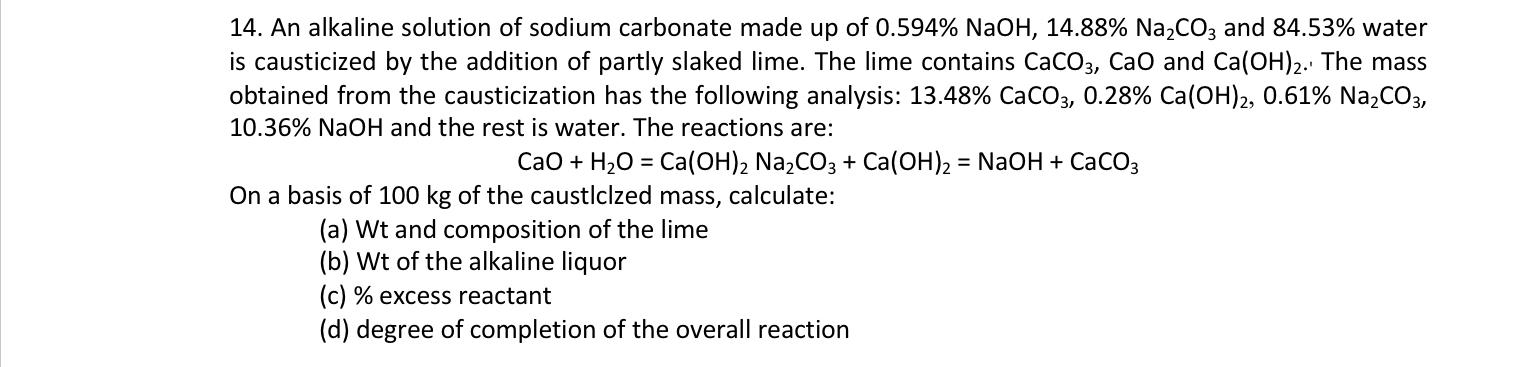 14. An alkaline solution of sodium carbonate made up of 0.594% NaOH, 14.88% $Na_2CO_3$ and 84.53% water is causticized by the addition of partly slaked lime. The lime contains $CaCO_3$, CaO and $Ca(OH)_2$.' The mass obtained from the causticization has the following analysis: 13.48% $CaCO_3$, 0.28% $Ca(OH)_2$, 0.61% $Na_2CO_3$, 10.36% NaOH and the rest is water. The reactions are:

$CaO + H_2O = Ca(OH)_2$ $Na_2CO_3 + Ca(OH)_2 = NaOH + CaCO_3$

On a basis of 100 kg of the caustlclzed mass, calculate:

(a) Wt and composition of the lime
(b) Wt of the alkaline liquor
(c) % excess reactant
(d) degree of completion of the overall reaction